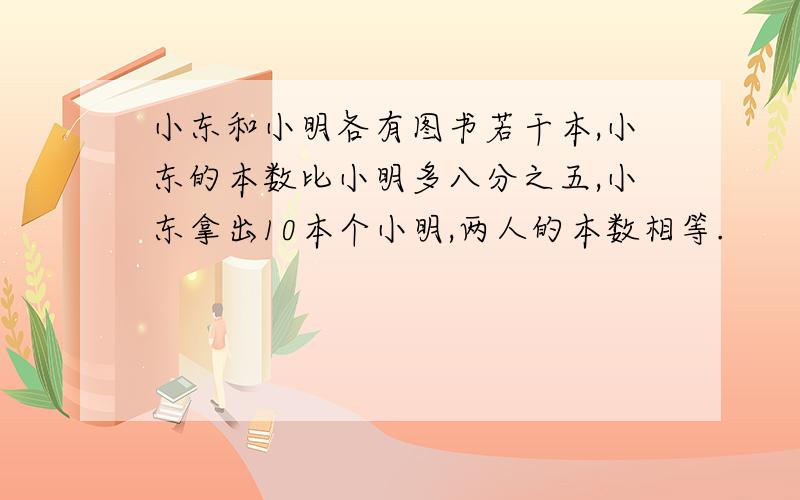 小东和小明各有图书若干本,小东的本数比小明多八分之五,小东拿出10本个小明,两人的本数相等.